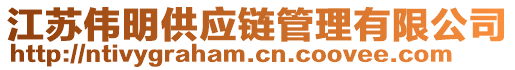 江苏伟明供应链管理有限公司
http://ntivygraham.cn.coovee.com